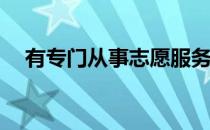 有专门从事志愿服务